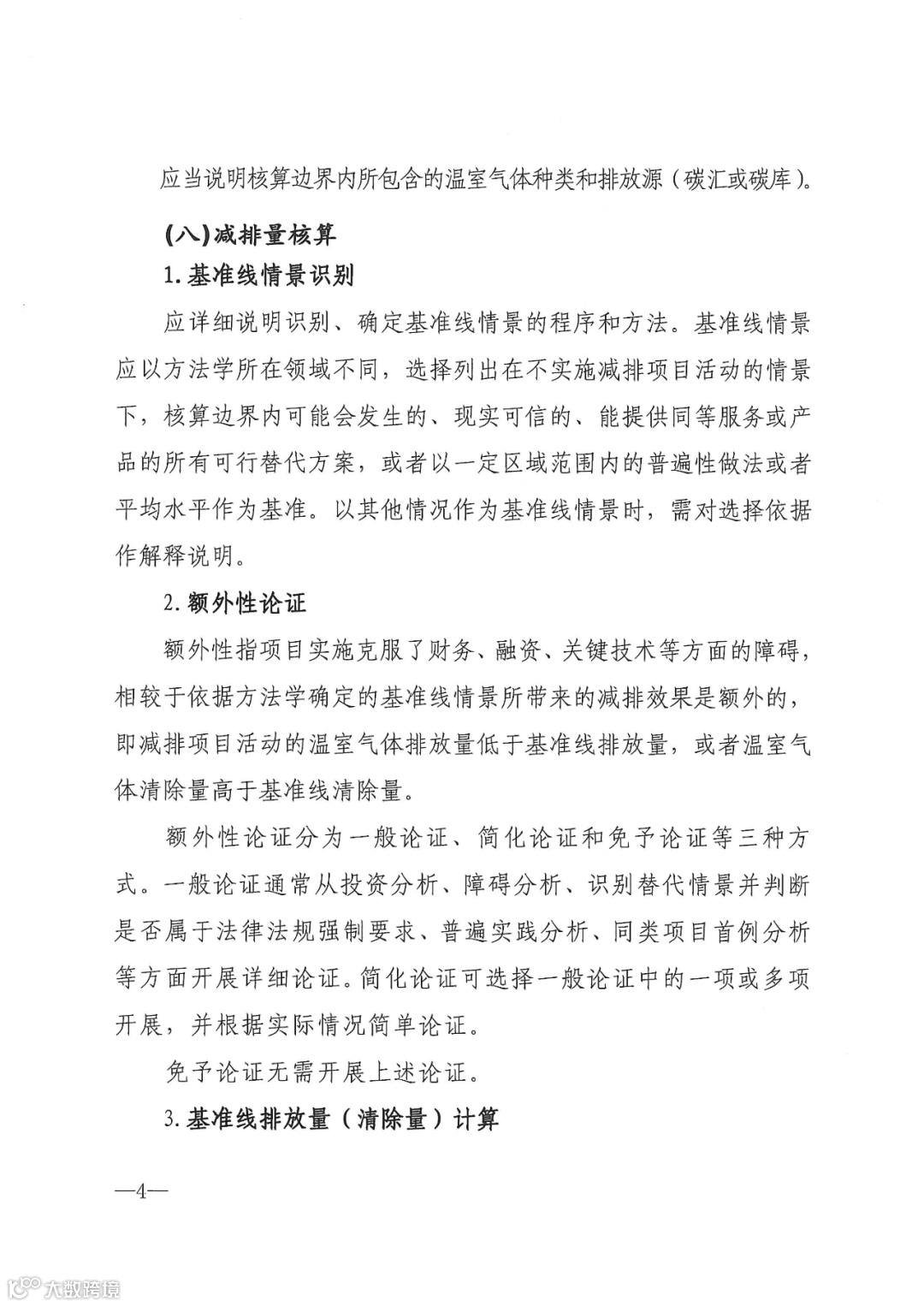 应当说明核算边界内所包含的温室气体种类和排放源（碳汇或碳库）。

（八）减排量核算

1. 基准线情景识别

应详细说明识别、确定基准线情景的程序和方法。基准线情景应以方法学所在领域不同，选择列出在不实施减排项目活动的情景下，核算边界内可能会发生的、现实可信的、能提供同等服务或产品的所有可行替代方案，或者以一定区域范围内的普遍性做法或者平均水平作为基准。以其他情况作为基准线情景时，需对选择依据作解释说明。

2. 额外性论证

额外性指项目实施克服了财务、融资、关键技术等方面的障碍，相较于依据方法学确定的基准线情景所带来的减排效果是额外的，即减排项目活动的温室气体排放量低于基准线排放量，或者温室气体清除量高于基准线清除量。

额外性论证分为一般论证、简化论证和免予论证等三种方式。一般论证通常从投资分析、障碍分析、识别替代情景并判断是否属于法律法规强制要求、普遍实践分析、同类项目首例分析等方面开展详细论证。简化论证可选择一般论证中的一项或多项开展，并根据实际情况简单论证。

免予论证无需开展上述论证。

3. 基准线排放量（清除量）计算

—4—

大数跨境